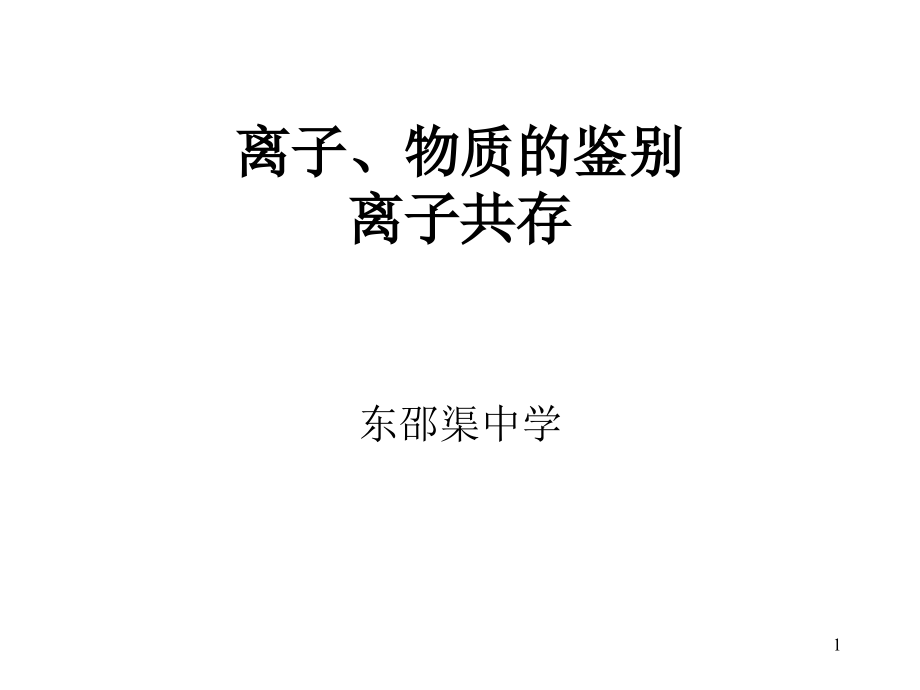 离子、物质的鉴别
离子共存

东邵渠中学

1